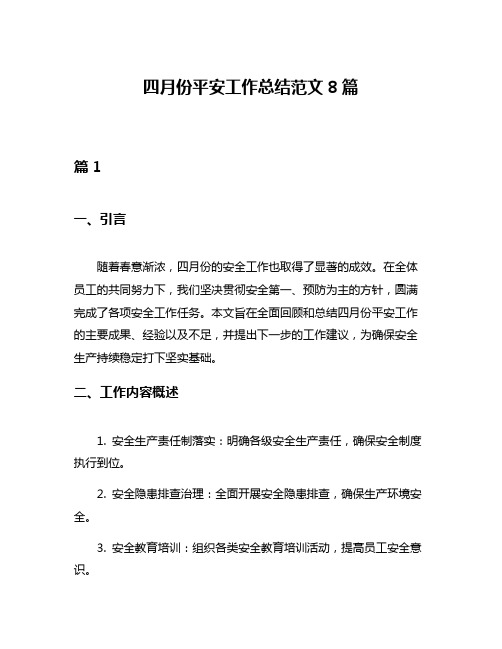 四月份平安工作总结范文 8 篇

篇 1

一、引言

随着春意渐浓，四月份的安全工作也取得了显著的成效。在全体员工的共同努力下，我们坚决贯彻安全第一、预防为主的方针，圆满完成了各项安全工作任务。本文旨在全面回顾和总结四月份平安工作的主要成果、经验以及不足，并提出下一步的工作建议，为确保安全生产持续稳定打下坚实基础。

二、工作内容概述

1. 安全生产责任制落实：明确各级安全生产责任，确保安全制度执行到位。

2. 安全隐患排查治理：全面开展安全隐患排查，确保生产环境安全。

3. 安全教育培训：组织各类安全教育培训活动，提高员工安全意识。